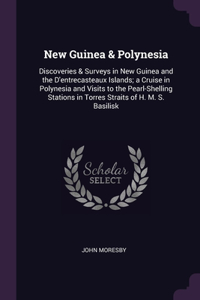 New Guinea & Polynesia

Discoveries & Surveys in New Guinea and the D'entrecasteaux Islands; a Cruise in Polynesia and Visits to the Pearl-Shelling Stations in Torres Straits of H. M. S. Basilisk

Scholar SELECT

JOHN MORESBY